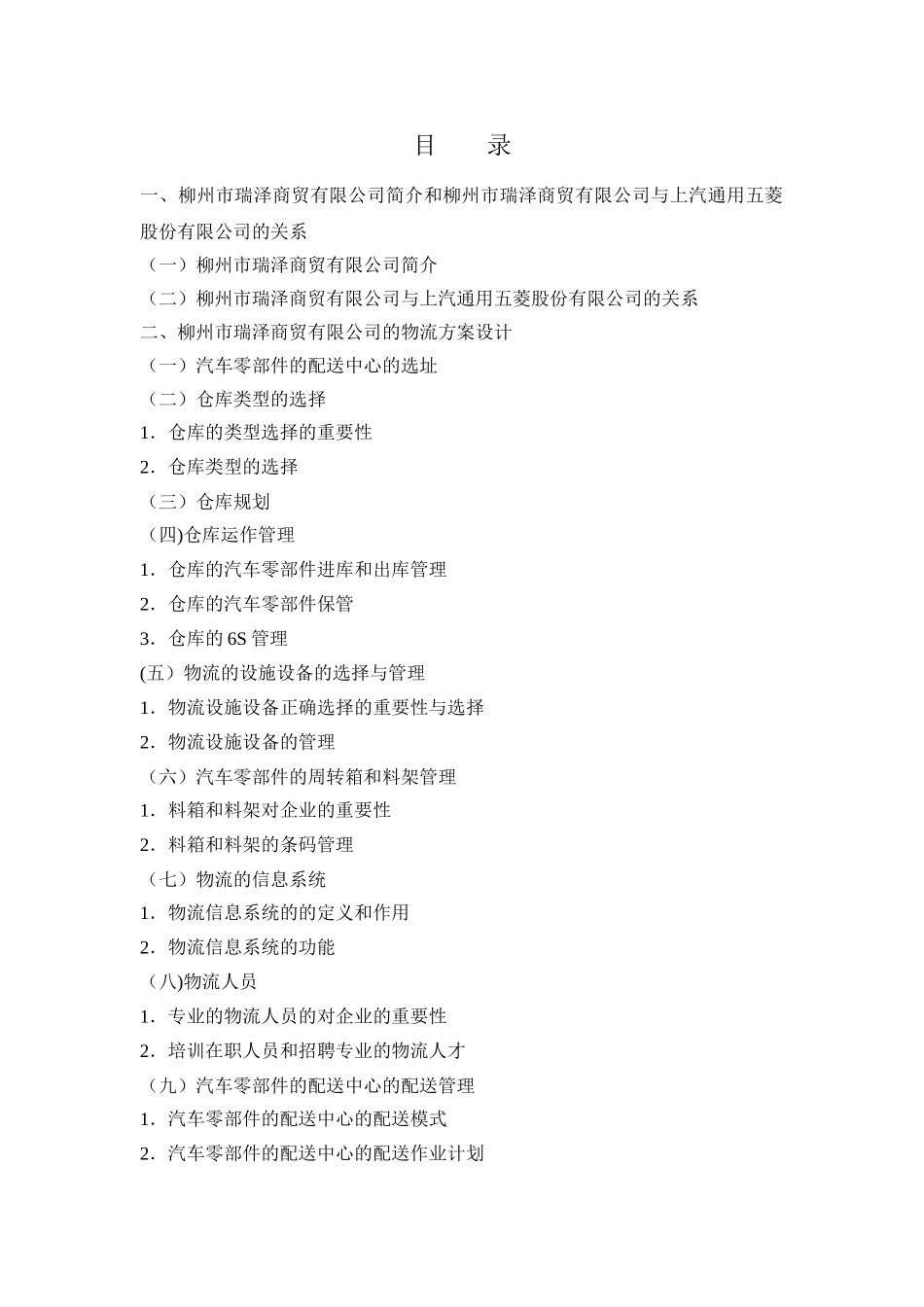 目　录

一、柳州市瑞泽商贸有限公司简介和柳州市瑞泽商贸有限公司与上汽通用五菱股份有限公司的关系

（一）柳州市瑞泽商贸有限公司简介

（二）柳州市瑞泽商贸有限公司与上汽通用五菱股份有限公司的关系

二、柳州市瑞泽商贸有限公司的物流方案设计

（一）汽车零部件的配送中心的选址

（二）仓库类型的选择

1．仓库的类型选择的重要性

2．仓库类型的选择

（三）仓库规划

(四)仓库运作管理

1．仓库的汽车零部件进库和出库管理

2．仓库的汽车零部件保管

3．仓库的 6S 管理

(五）物流的设施设备的选择与管理

1．物流设施设备正确选择的重要性与选择

2．物流设施设备的管理

（六）汽车零部件的周转箱和料架管理

1．料箱和料架对企业的重要性

2．料箱和料架的条码管理

（七）物流的信息系统

1．物流信息系统的的定义和作用

2．物流信息系统的功能

(八)物流人员

1．专业的物流人员的对企业的重要性

2．培训在职人员和招聘专业的物流人才

（九）汽车零部件的配送中心的配送管理

1．汽车零部件的配送中心的配送模式

2．汽车零部件的配送中心的配送作业计划